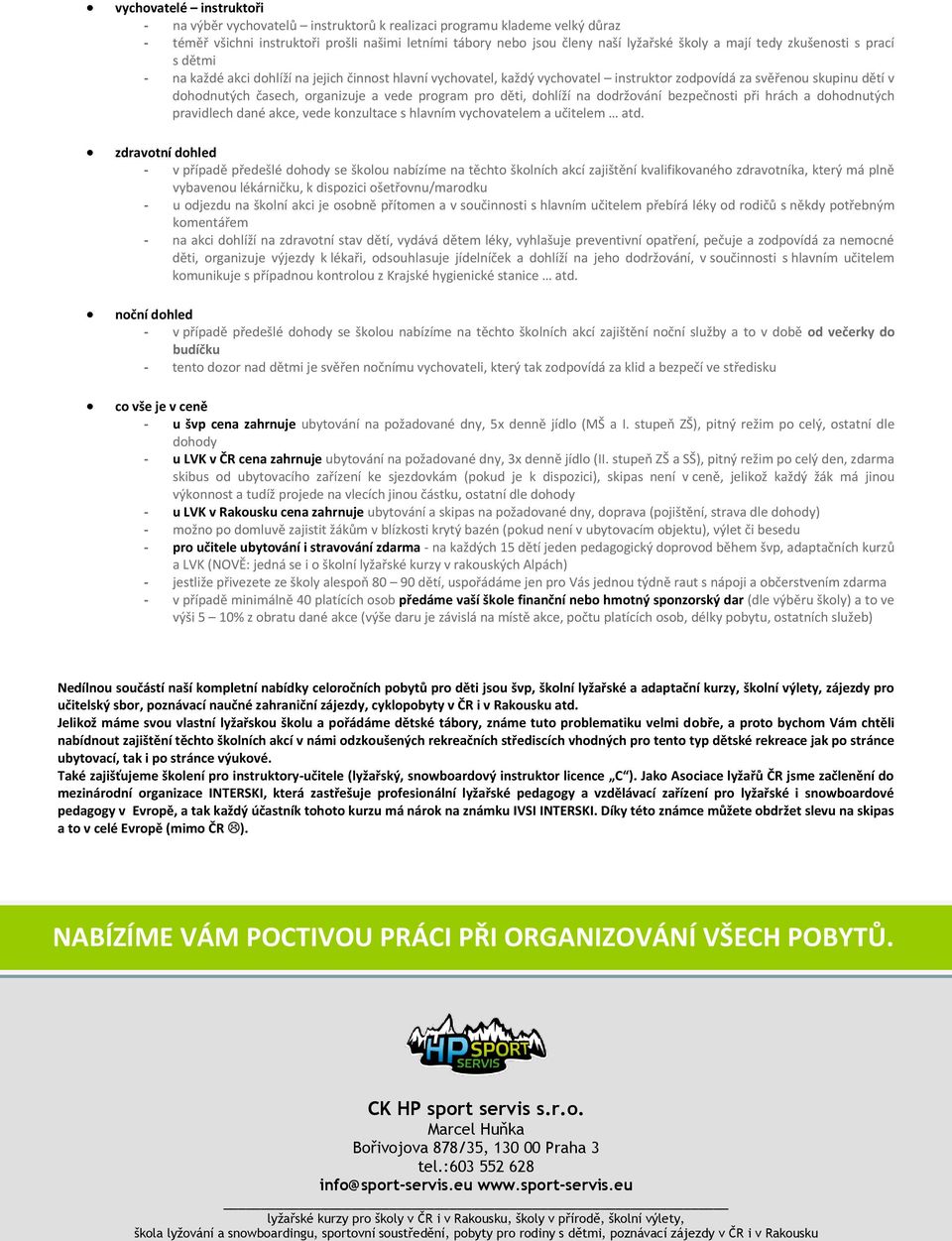 • vychovatelé – instruktoři
- na výběr vychovatelů – instruktorů k realizaci programu klademe velký důraz
- téměř všichni instruktoři prošli našimi letními tábory nebo jsou členy naší lyžařské školy a mají tedy zkušenosti s prací s dětmi
- na každé akci dohlíží na jejich činnost hlavní vychovatel, každý vychovatel – instruktor zodpovídá za svěřenou skupinu dětí v dohodnutých časech, organizuje a vede program pro děti, dohlíží na dodržování bezpečnosti při hrách a dohodnutých pravidlech dané akce, vede konzultace s hlavním vychovatelem a učitelem … atd.

• zdravotní dohled
- v případě předešlé dohody se školou nabízíme na těchto školních akcí zajištění kvalifikovaného zdravotníka, který má plně vybavenou lékárničku, k dispozici ošetřovnu/marodku
- u odjezdu na školní akci je osobně přítomen a v součinnosti s hlavním učitelem přebírá léky od rodičů s někdy potřebným komentářem
- na akci dohlíží na zdravotní stav dětí, vydává dětem léky, vyhlašuje preventivní opatření, pečuje a zodpovídá za nemocné děti, organizuje výjezdy k lékaři, odsouhlasuje jídelníček a dohlíží na jeho dodržování, v součinnosti s hlavním učitelem komunikuje s případnou kontrolou z Krajské hygienické stanice … atd.

• noční dohled
- v případě předešlé dohody se školou nabízíme na těchto školních akcí zajištění noční služby a to v době od večerky do budíčku
- tento dozor nad dětmi je svěřen nočnímu vychovateli, který tak zodpovídá za klid a bezpečí ve středisku

• co vše je v ceně
- u švp cena zahrnuje ubytování na požadované dny, 5x denně jídlo (MŠ a I. stupeň ZŠ), pitný režim po celý, ostatní dle dohody
- u LVK v ČR cena zahrnuje ubytování na požadované dny, 3x denně jídlo (II. stupeň ZŠ a SŠ), pitný režim po celý den, zdarma skibus od ubytovacího zařízení ke sjezdovkám (pokud je k dispozici), skipas není v ceně, jelikož každý žák má jinou výkonnost a tudíž projede na vlecích jinou částku, ostatní dle dohody
- u LVK v Rakousku cena zahrnuje ubytování a skipas na požadované dny, doprava (pojištění, strava dle dohody)
- možno po domluvě zajistit žákům v blízkosti krytý bazén (pokud není v ubytovacím objektu), výlet či besedu
- pro učitele ubytování i stravování zdarma - na každých 15 dětí jeden pedagogický doprovod během švp, adaptačních kurzů a LVK (NOVĚ: jedná se i o školní lyžařské kurzy v rakouských Alpách)
- jestliže přivezete ze školy alespoň 80 – 90 dětí, uspořádáme jen pro Vás jednou týdně raut s nápoji a občerstvením zdarma
- v případě minimálně 40 platících osob předáme vaší škole finanční nebo hmotný sponzorský dar (dle výběru školy) a to ve výši 5 – 10% z obratu dané akce (výše daru je závislá na místě akce, počtu platících osob, délky pobytu, ostatních služeb)

Nedílnou součástí naší kompletní nabídky celoročních pobytů pro děti jsou švp, školní lyžařské a adaptační kurzy, školní výlety, zájezdy pro učitelský sbor, poznávací naučné zahraniční zájezdy, cyklopobyty v ČR i v Rakousku atd.
Jelikož máme svou vlastní lyžařskou školu a pořádáme dětské tábory, známe tuto problematiku velmi dobře, a proto bychom Vám chtěli nabídnout zajištění těchto školních akcí v námi odzkoušených rekreačních střediscích vhodných pro tento typ dětské rekreace jak po stránce ubytovací, tak i po stránce výukové.
Také zajišťujeme školení pro instruktory-učitele (lyžařský, snowboardový instruktor licence „C“). Jako Asociace lyžařů ČR jsme začleněni do mezinárodní organizace INTERSKI, která zastřešuje profesionální lyžařské pedagogy a vzdělávací zařízení pro lyžařské i snowboardové pedagogy v Evropě, a tak každý účastník tohoto kurzu má nárok na známku IVSI INTERSKI. Díky této známce můžete obdržet slevu na skipas a to v celé Evropě (mimo ČR ☹).

NABÍZÍME VÁM POCTIVOU PRÁCI PŘI ORGANIZOVÁNÍ VŠECH POBYTŮ.

HP SPORT SERVIS

CK HP sport servis s.r.o.
Marcel Huňka
Bořivojova 878/35, 130 00 Praha 3
tel.:603 552 628
info@sport-servis.eu www.sport-servis.eu

lyžařské kurzy pro školy v ČR i v Rakousku, školy v přírodě, školní výlety,
škola lyžování a snowboardingu, sportovní soustředění, pobyty pro rodiny s dětmi, poznávací zájezdy v ČR i v Rakousku